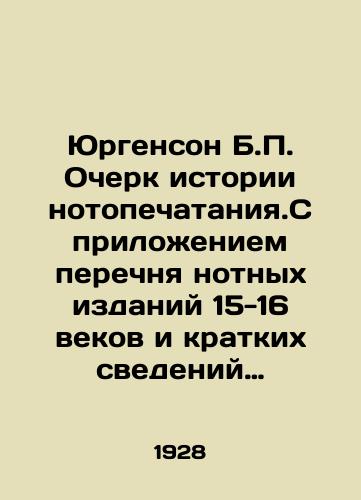 Юргенсон Б.П. Очерк истории нотопечатания.С приложением перечня нотных изданий 15-16 веков и кратких сведений…

1928